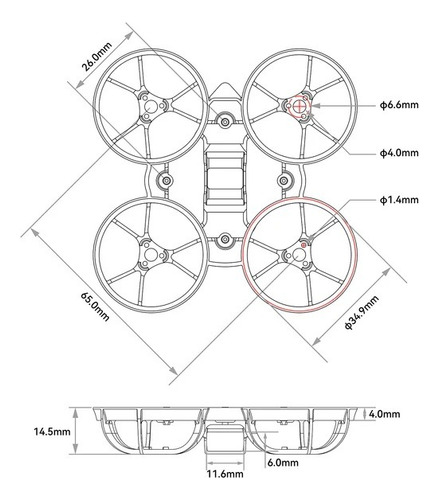 26.0mm

ϕ6.6mm

ϕ4.0mm

ϕ1.4mm

65.0mm

ϕ34.9mm

14.5mm

4.0mm

6.0mm

11.6mm